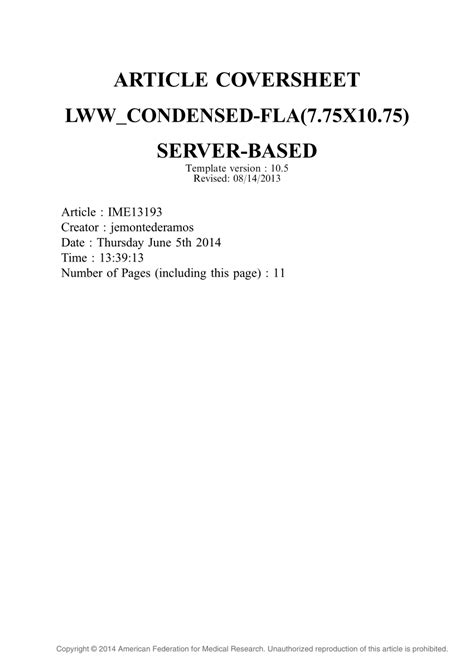 ARTICLE COVERSHEET

LWW_CONDENSED-FLA(7.75X10.75)

SERVER-BASED

Template version : 10.5
Revised: 08/14/2013

Article : IME13193
Creator : jemontederamos
Date : Thursday June 5th 2014
Time : 13:39:13
Number of Pages (including this page) : 11

Copyright © 2014 American Federation for Medical Research. Unauthorized reproduction of this article is prohibited.